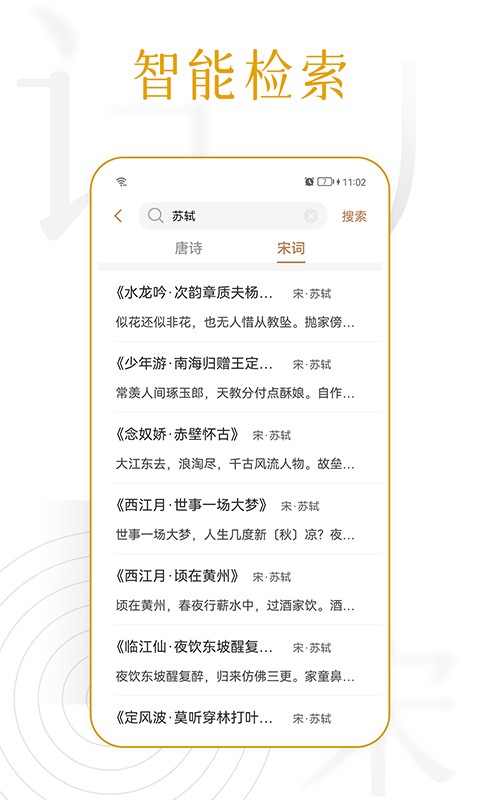 智能检索

11:02

苏轼

搜索

唐诗 宋词

《水龙吟·次韵章质夫杨… 宋·苏轼
似花还似非花，也无人惜从教坠。抛家傍…

《少年游·南海归赠王定… 宋·苏轼
常羡人间琢玉郎，天教分付点酥娘。自作…

《念奴娇·赤壁怀古》 宋·苏轼
大江东去，浪淘尽，千古风流人物。故垒…

《西江月·世事一场大梦》 宋·苏轼
世事一场大梦，人生几度新〔秋〕凉？夜…

《西江月·顷在黄州》 宋·苏轼
顷在黄州，春夜行蕲水中，过酒家饮。酒…

《临江仙·夜饮东坡醒复… 宋·苏轼
夜饮东坡醒复醉，归来仿佛三更。家童鼻…

《定风波·莫听穿林打叶… 宋·苏轼